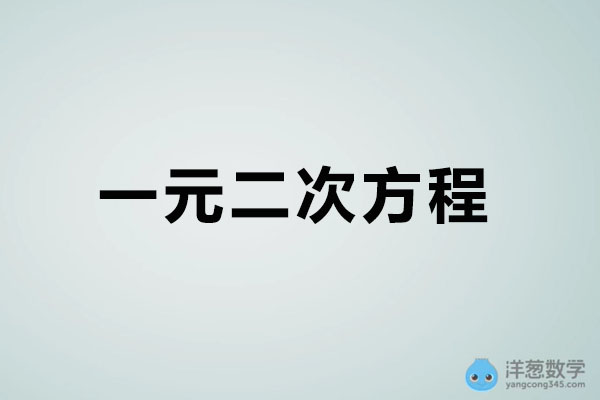 一元二次方程

洋葱数学
yangcong345.com